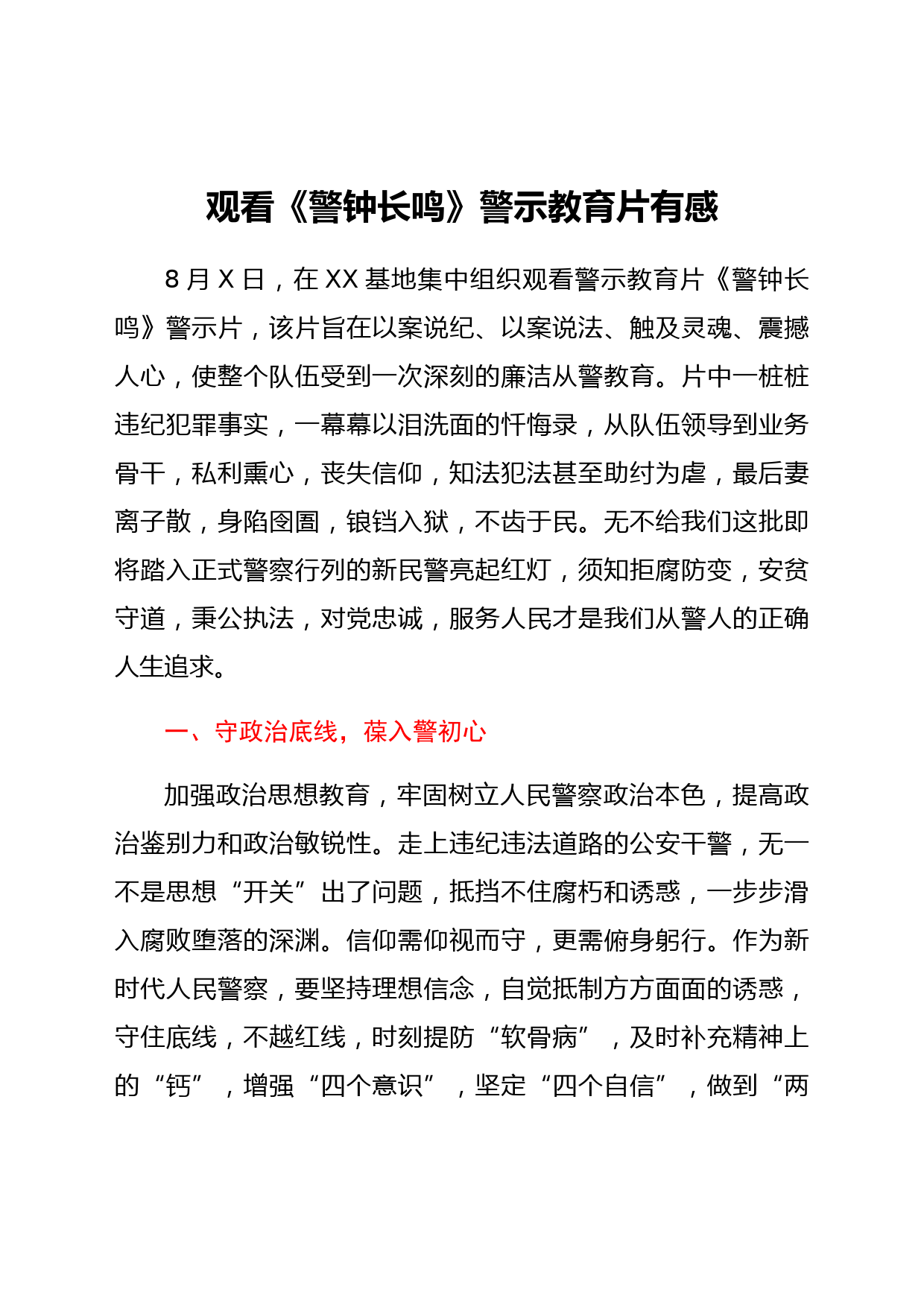 观看《警钟长鸣》警示教育片有感

8月X日，在XX基地集中组织观看警示教育片《警钟长鸣》警示片，该片旨在以案说纪、以案说法、触及灵魂、震撼人心，使整个队伍受到一次深刻的廉洁从警教育。片中一桩桩违纪犯罪事实，一幕幕以泪洗面的忏悔录，从队伍领导到业务骨干，私利熏心，丧失信仰，知法犯法甚至助纣为虐，最后妻离子散，身陷囹圄，锒铛入狱，不齿于民。无不给我们这批即将踏入正式警察行列的新民警亮起红灯，须知拒腐防变，安贫守道，秉公执法，对党忠诚，服务人民才是我们从警人的正确人生追求。

一、守政治底线，葆入警初心

加强政治思想教育，牢固树立人民警察政治本色，提高政治鉴别力和政治敏锐性。走上违纪违法道路的公安干警，无一不是思想“开关”出了问题，抵挡不住腐朽和诱惑，一步步滑入腐败堕落的深渊。信仰需仰视而守，更需俯身躬行。作为新时代人民警察，要坚持理想信念，自觉抵制方方面面的诱惑，守住底线，不越红线，时刻提防“软骨病”，及时补充精神上的“钙”，增强“四个意识”，坚定“四个自信”，做到“两